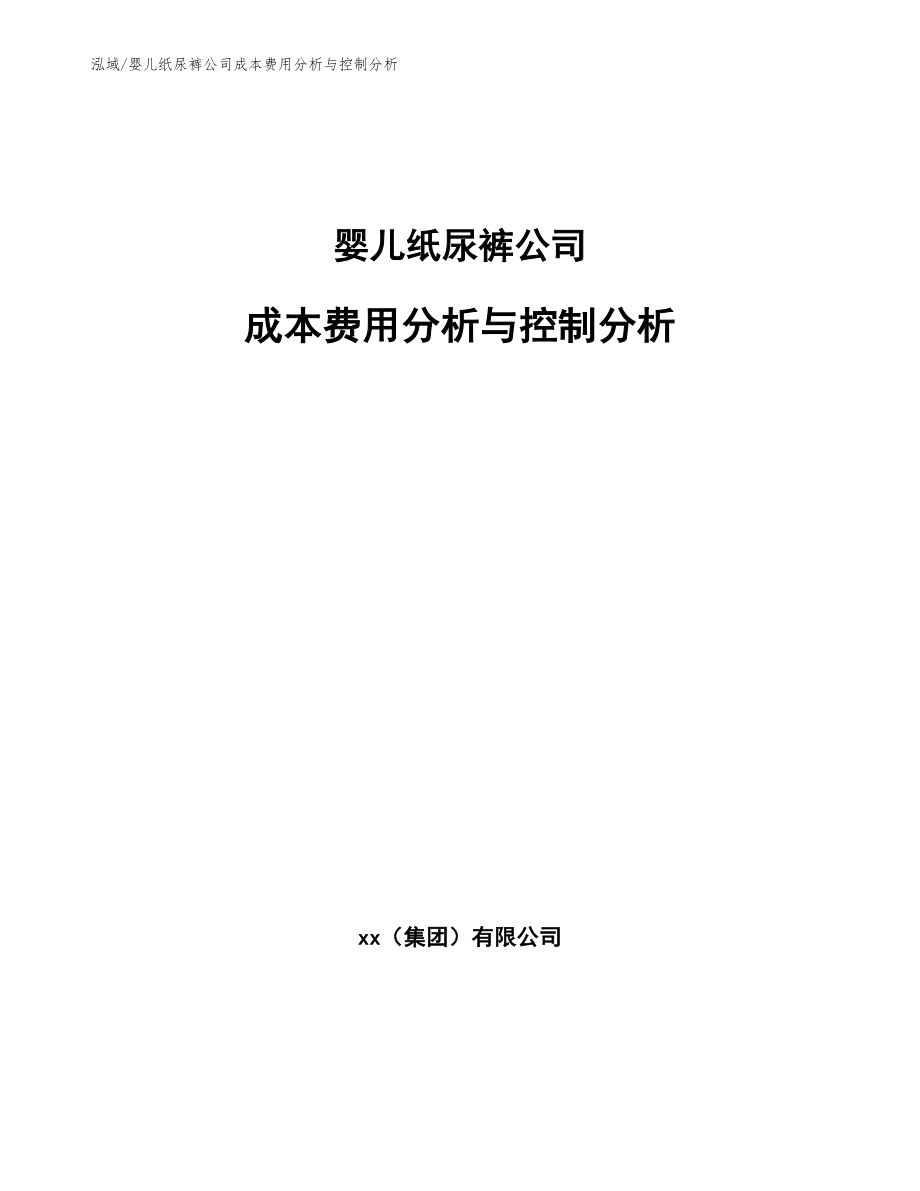 泓域/婴儿纸尿裤公司成本费用分析与控制分析

婴儿纸尿裤公司

成本费用分析与控制分析

xx（集团）有限公司